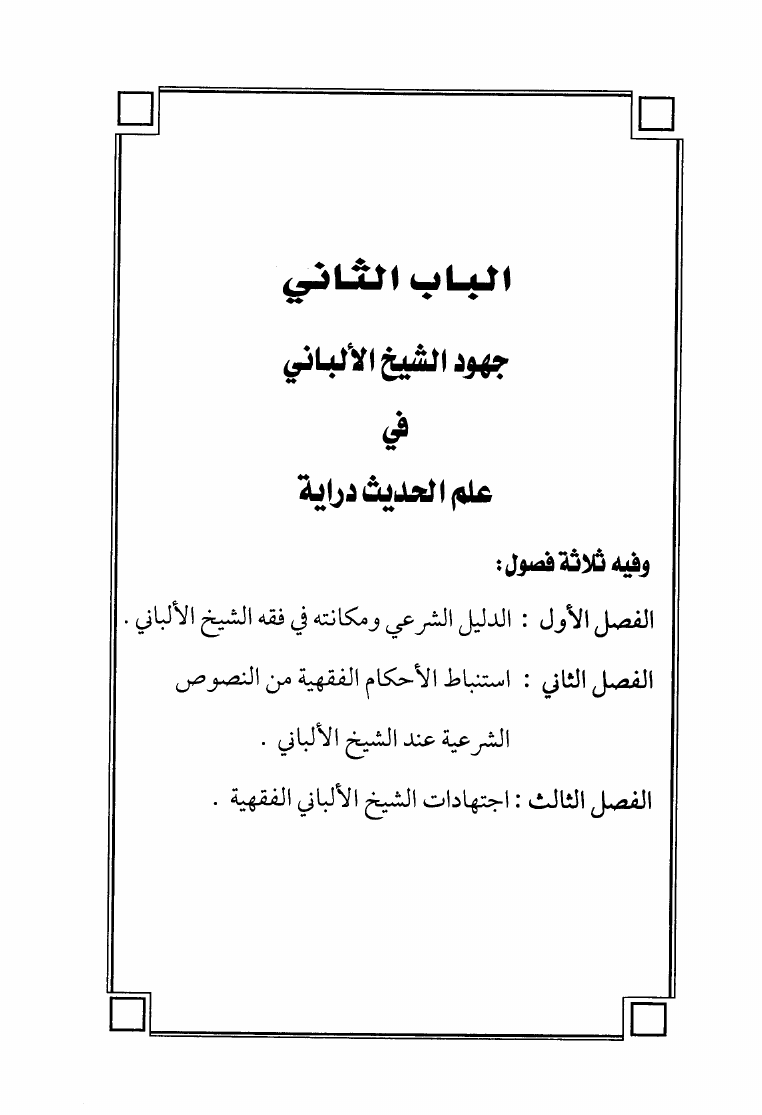 الباب الثاني

جهود الشيخ الألباني

في

علم الحديث دراية

وفيه ثلاثة فصول :

الفصل الأول : الدليل الشرعي ومكانته في فقه الشيخ الألباني .

الفصل الثاني : استنباط الأحكام الفقهية من النصوص الشرعية عند الشيخ الألباني .

الفصل الثالث : اجتهادات الشيخ الألباني الفقهية .